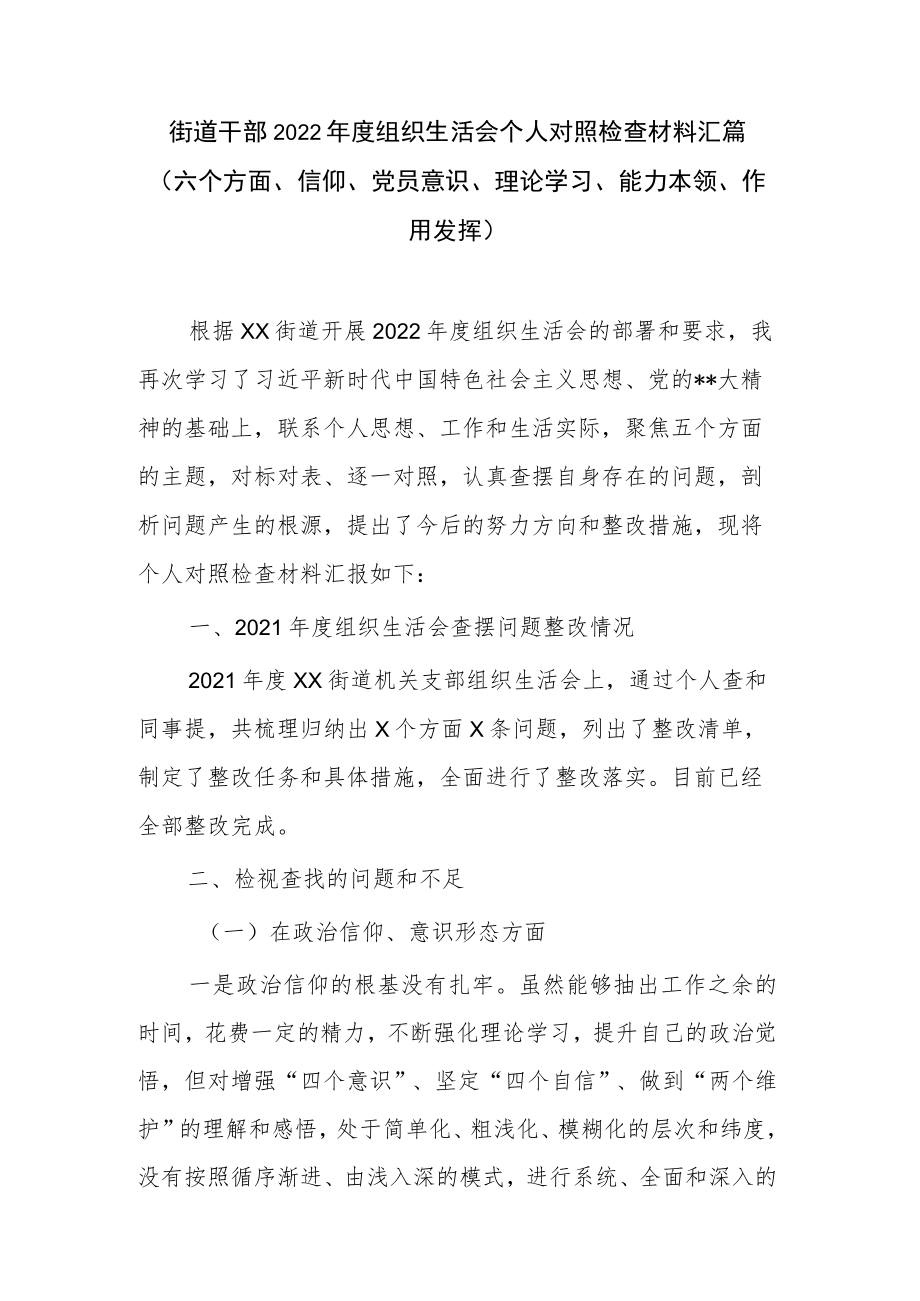 街道干部2022年度组织生活会个人对照检查材料汇篇（六个方面、信仰、党员意识、理论学习、能力本领、作用发挥）

根据XX街道开展2022年度组织生活会的部署和要求，我再次学习了习近平新时代中国特色社会主义思想、党的**大精神的基础上，联系个人思想、工作和生活实际，聚焦五个方面的主题，对标对表、逐一对照，认真查摆自身存在的问题，剖析问题产生的根源，提出了今后的努力方向和整改措施，现将个人对照检查材料汇报如下：

一、2021年度组织生活会查摆问题整改情况

2021年度XX街道机关支部组织生活会上，通过个人查和同事提，共梳理归纳出X个方面X条问题，列出了整改清单，制定了整改任务和具体措施，全面进行了整改落实。目前已经全部整改完成。

二、检视查找的问题和不足

（一）在政治信仰、意识形态方面

一是政治信仰的根基没有扎牢。虽然能够抽出工作之余的时间，花费一定的精力，不断强化理论学习，提升自己的政治觉悟，但对增强“四个意识”、坚定“四个自信”、做到“两个维护”的理解和感悟，处于简单化、粗浅化、模糊化的层次和纬度，没有按照循序渐进、由浅入深的模式，进行系统、全面和深入的